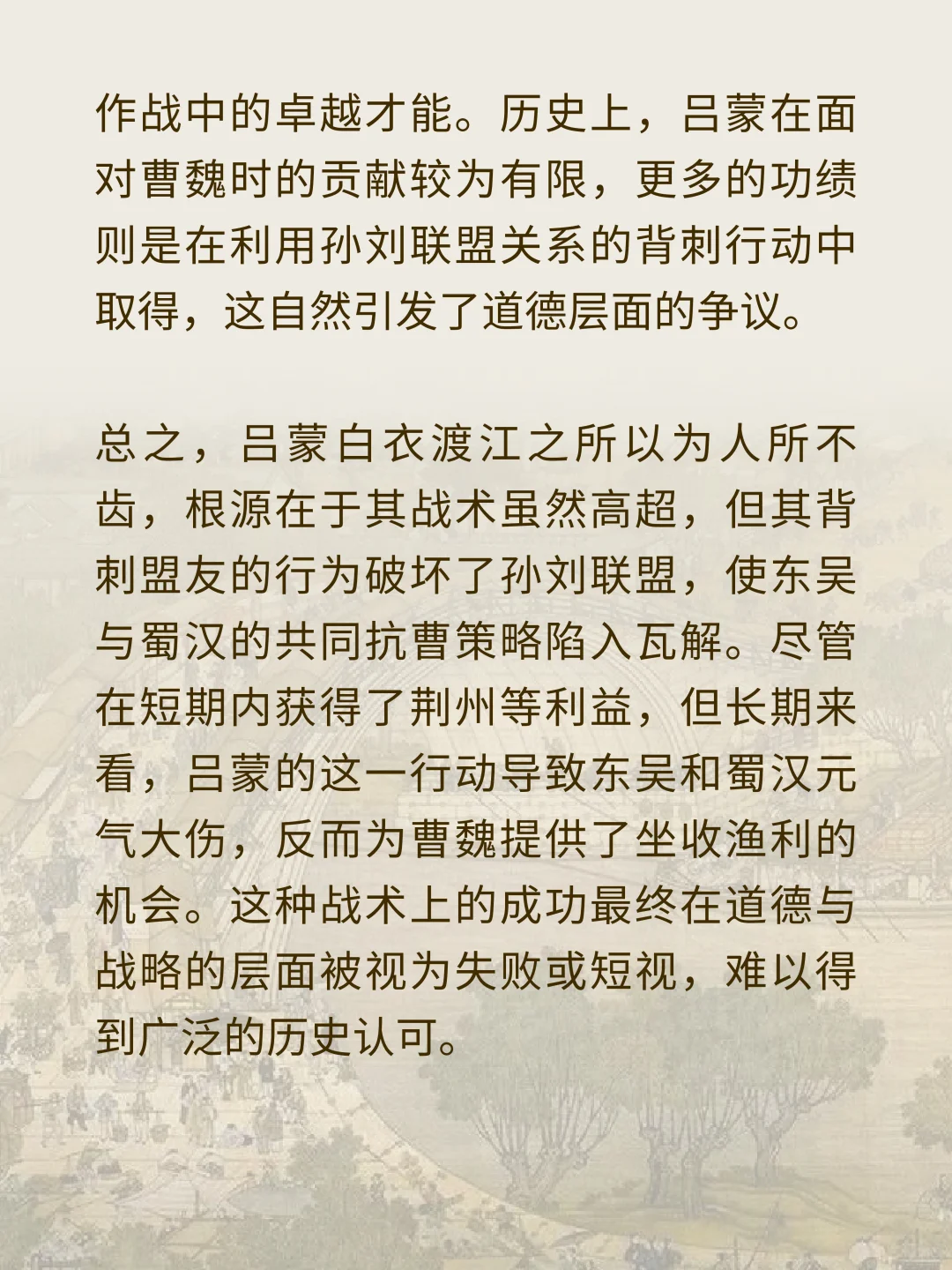 作战中的卓越才能。历史上，吕蒙在面对曹魏时的贡献较为有限，更多的功绩则是在利用孙刘联盟关系的背刺行动中取得，这自然引发了道德层面的争议。

总之，吕蒙白衣渡江之所以为人所不齿，根源在于其战术虽然高超，但其背刺盟友的行为破坏了孙刘联盟，使东吴与蜀汉的共同抗曹策略陷入瓦解。尽管在短期内获得了荆州等利益，但长期来看，吕蒙的这一行动导致东吴和蜀汉元气大伤，反而为曹魏提供了坐收渔利的机会。这种战术上的成功最终在道德与战略的层面被视为失败或短视，难以得到广泛的历史认可。